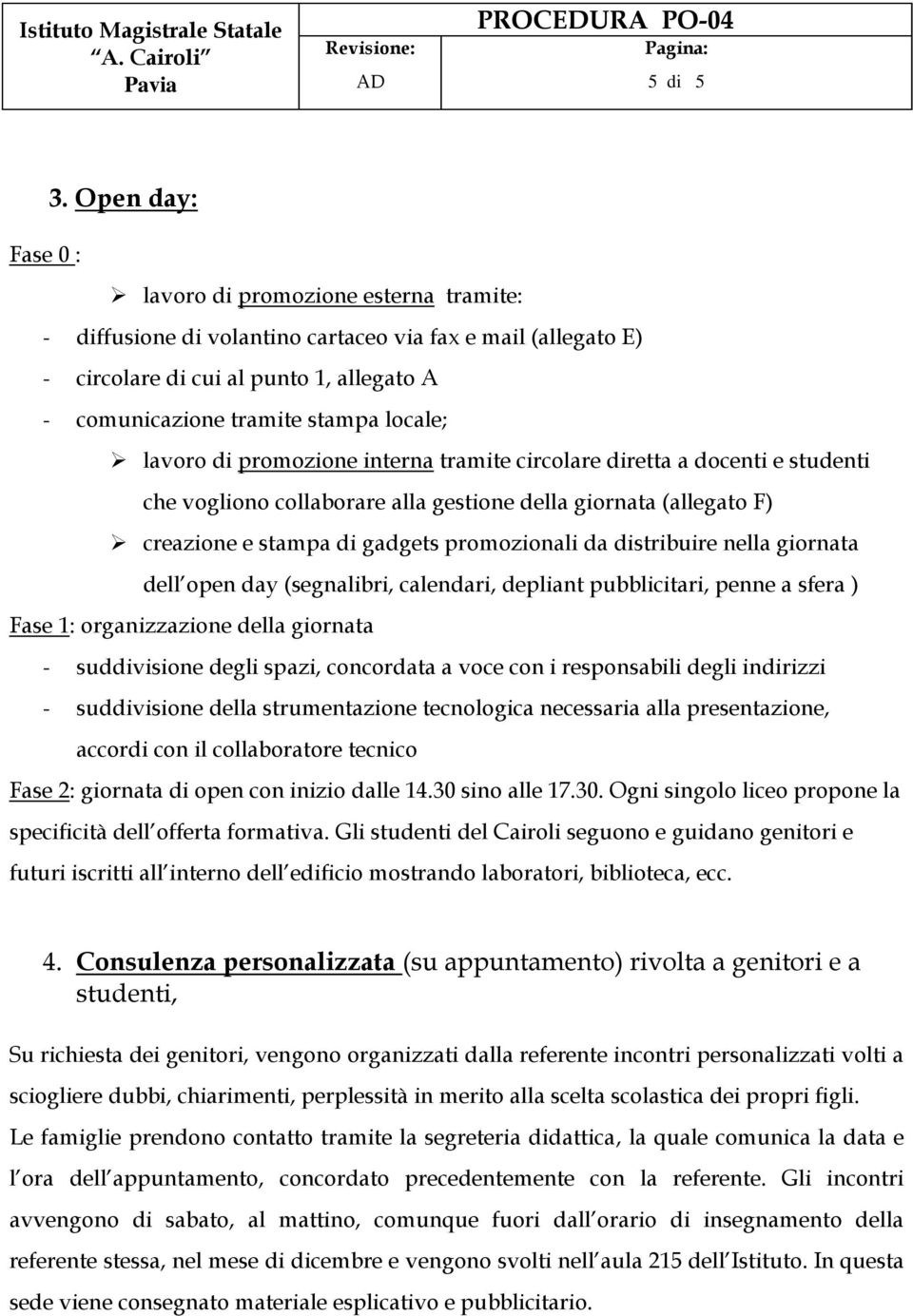 | Istituto Magistrale Statale A. Cairoli Pavia | PROCEDURA PO-04 | |
|---|---|---|
| | Revisione: AD | Pagina: 5 di 5 |

3. Open day:

Fase 0 :

➢ lavoro di promozione esterna tramite:
- diffusione di volantino cartaceo via fax e mail (allegato E)
- circolare di cui al punto 1, allegato A
- comunicazione tramite stampa locale;

➢ lavoro di promozione interna tramite circolare diretta a docenti e studenti che vogliono collaborare alla gestione della giornata (allegato F)

➢ creazione e stampa di gadgets promozionali da distribuire nella giornata dell open day (segnalibri, calendari, depliant pubblicitari, penne a sfera )

Fase 1: organizzazione della giornata
- suddivisione degli spazi, concordata a voce con i responsabili degli indirizzi
- suddivisione della strumentazione tecnologica necessaria alla presentazione, accordi con il collaboratore tecnico

Fase 2: giornata di open con inizio dalle 14.30 sino alle 17.30. Ogni singolo liceo propone la specificità dell offerta formativa. Gli studenti del Cairoli seguono e guidano genitori e futuri iscritti all interno dell edificio mostrando laboratori, biblioteca, ecc.

4. Consulenza personalizzata (su appuntamento) rivolta a genitori e a studenti,

Su richiesta dei genitori, vengono organizzati dalla referente incontri personalizzati volti a sciogliere dubbi, chiarimenti, perplessità in merito alla scelta scolastica dei propri figli.
Le famiglie prendono contatto tramite la segreteria didattica, la quale comunica la data e l ora dell appuntamento, concordato precedentemente con la referente. Gli incontri avvengono di sabato, al mattino, comunque fuori dall orario di insegnamento della referente stessa, nel mese di dicembre e vengono svolti nell aula 215 dell Istituto. In questa sede viene consegnato materiale esplicativo e pubblicitario.